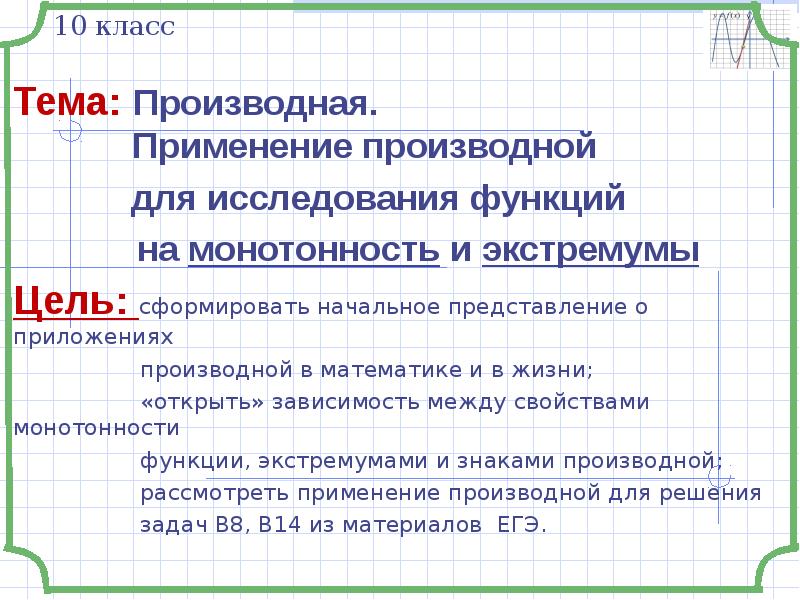 10 класс

Тема: Производная.
Применение производной
для исследования функций
на монотонность и экстремумы

Цель: сформировать начальное представление о приложениях
производной в математике и в жизни;
«открыть» зависимость между свойствами монотонности
функции, экстремумами и знаками производной;
рассмотреть применение производной для решения
задач В8, В14 из материалов ЕГЭ.